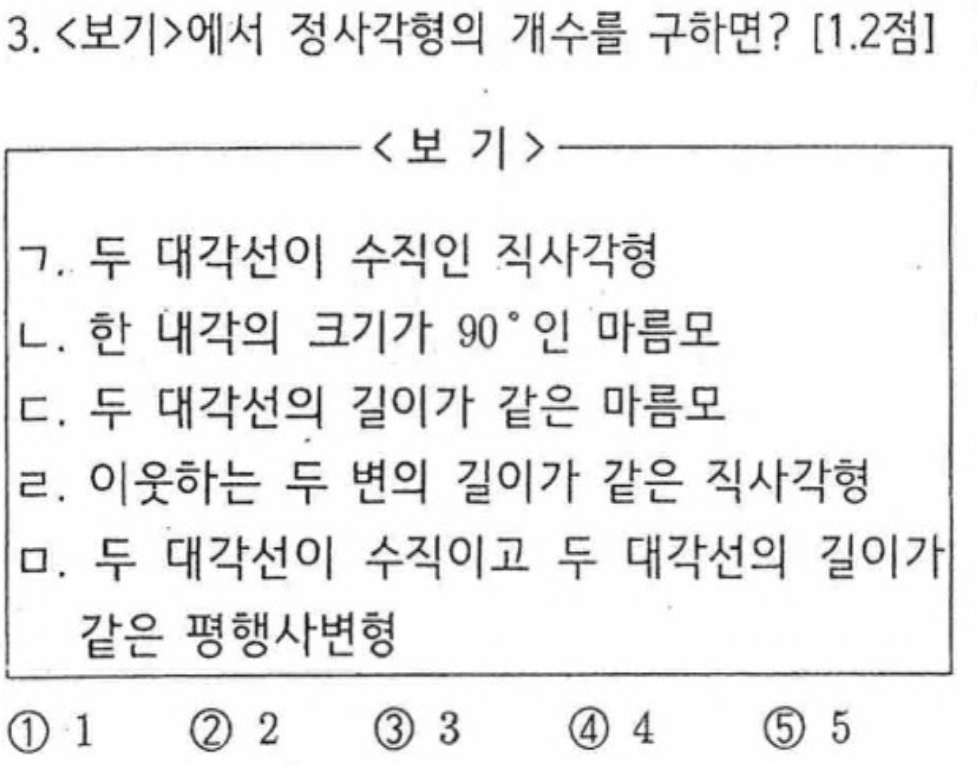 3. <보기>에서 정사각형의 개수를 구하면? [1.2점]

<보 기>

ㄱ. 두 대각선이 수직인 직사각형
ㄴ. 한 내각의 크기가 90°인 마름모
ㄷ. 두 대각선의 길이가 같은 마름모
ㄹ. 이웃하는 두 변의 길이가 같은 직사각형
ㅁ. 두 대각선이 수직이고 두 대각선의 길이가 같은 평행사변형

① 1 ② 2 ③ 3 ④ 4 ⑤ 5